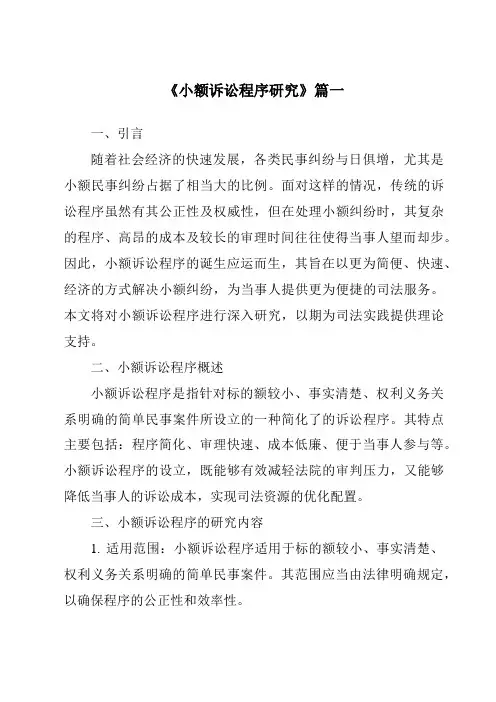 《小额诉讼程序研究》篇一

一、引言

随着社会经济的快速发展，各类民事纠纷与日俱增，尤其是小额民事纠纷占据了相当大的比例。面对这样的情况，传统的诉讼程序虽然有其公正性及权威性，但在处理小额纠纷时，其复杂的程序、高昂的成本及较长的审理时间往往使得当事人望而却步。因此，小额诉讼程序的诞生应运而生，其旨在以更为简便、快速、经济的方式解决小额纠纷，为当事人提供更为便捷的司法服务。本文将对小额诉讼程序进行深入研究，以期为司法实践提供理论支持。

二、小额诉讼程序概述

小额诉讼程序是指针对标的额较小、事实清楚、权利义务关系明确的简单民事案件所设立的一种简化了的诉讼程序。其特点主要包括：程序简化、审理快速、成本低廉、便于当事人参与等。小额诉讼程序的设立，既能够有效减轻法院的审判压力，又能够降低当事人的诉讼成本，实现司法资源的优化配置。

三、小额诉讼程序的研究内容

1. 适用范围：小额诉讼程序适用于标的额较小、事实清楚、权利义务关系明确的简单民事案件。其范围应当由法律明确规定，以确保程序的公正性和效率性。